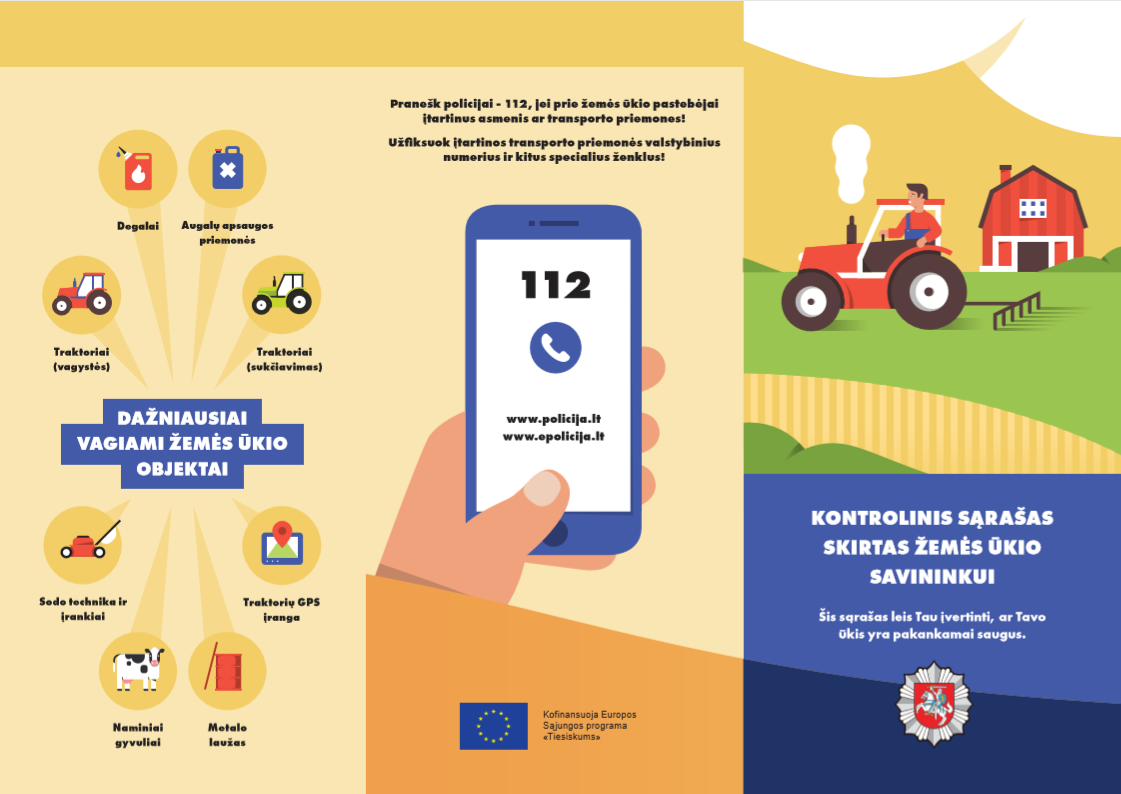 Degalai

Augalų apsaugos priemonės

Traktoriai (vagystės)

Traktoriai (sukčiavimas)

DAŽNIAUSIAI VAGIAMI ŽEMĖS ŪKIO OBJEKTAI

Sodo technika ir įrankiai

Traktorių GPS įranga

Naminiai gyvuliai

Metalo laužas

Pranešk policijai - 112, jei prie žemės ūkio pastebėjai įtartinus asmenis ar transporto priemones!

Užfiksuok įtartinos transporto priemonės valstybinius numerius ir kitus specialius ženklus!

112

www.policija.lt
www.epolicija.lt

Kofinansuoja Europos Sąjungos programa «Tiesiskums»

KONTROLINIS SĄRAŠAS SKIRTAS ŽEMĖS ŪKIO SAVININKUI

Šis sąrašas leis Tau įvertinti, ar Tavo ūkis yra pakankamai saugus.